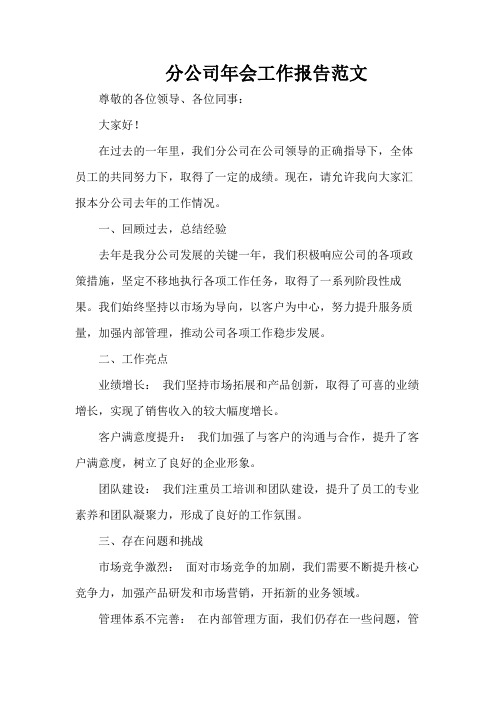 分公司年会工作报告范文

尊敬的各位领导、各位同事：

大家好！

在过去的一年里，我们分公司在公司领导的正确指导下，全体员工的共同努力下，取得了一定的成绩。现在，请允许我向大家汇报本分公司去年的工作情况。

一、回顾过去，总结经验

去年是我分公司发展的关键一年，我们积极响应公司的各项政策措施，坚定不移地执行各项工作任务，取得了一系列阶段性成果。我们始终坚持以市场为导向，以客户为中心，努力提升服务质量，加强内部管理，推动公司各项工作稳步发展。

二、工作亮点

业绩增长： 我们坚持市场拓展和产品创新，取得了可喜的业绩增长，实现了销售收入的较大幅度增长。

客户满意度提升： 我们加强了与客户的沟通与合作，提升了客户满意度，树立了良好的企业形象。

团队建设： 我们注重员工培训和团队建设，提升了员工的专业素养和团队凝聚力，形成了良好的工作氛围。

三、存在问题和挑战

市场竞争激烈： 面对市场竞争的加剧，我们需要不断提升核心竞争力，加强产品研发和市场营销，开拓新的业务领域。

管理体系不完善： 在内部管理方面，我们仍存在一些问题，管